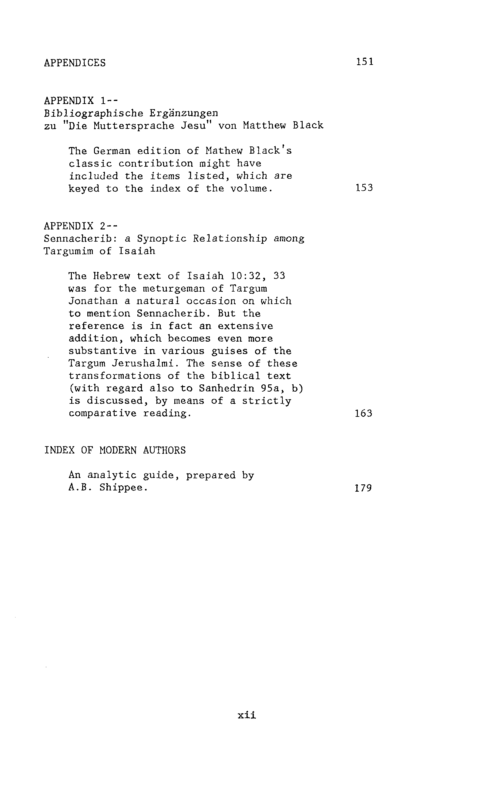 APPENDICES 151

APPENDIX 1--
Bibliographische Ergänzungen zu "Die Muttersprache Jesu" von Matthew Black

The German edition of Mathew Black's classic contribution might have included the items listed, which are keyed to the index of the volume. 153

APPENDIX 2--
Sennacherib: a Synoptic Relationship among Targumim of Isaiah

The Hebrew text of Isaiah 10:32, 33 was for the meturgeman of Targum Jonathan a natural occasion on which to mention Sennacherib. But the reference is in fact an extensive addition, which becomes even more substantive in various guises of the Targum Jerushalmi. The sense of these transformations of the biblical text (with regard also to Sanhedrin 95a, b) is discussed, by means of a strictly comparative reading. 163

INDEX OF MODERN AUTHORS

An analytic guide, prepared by A.B. Shippee. 179

xii